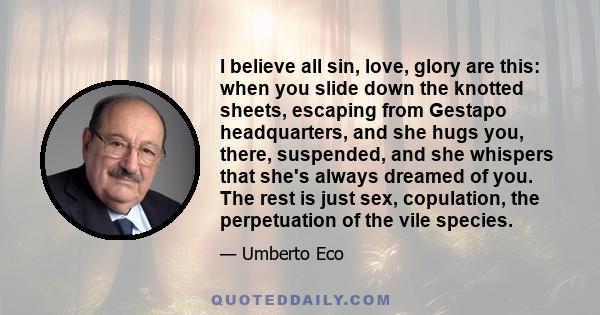 I believe all sin, love, glory are this: when you slide down the knotted sheets, escaping from Gestapo headquarters, and she hugs you, there, suspended, and she whispers that she's always dreamed of you. The rest is just sex, copulation, the perpetuation of the vile species.

— Umberto Eco

QUOTEDDAILY.COM